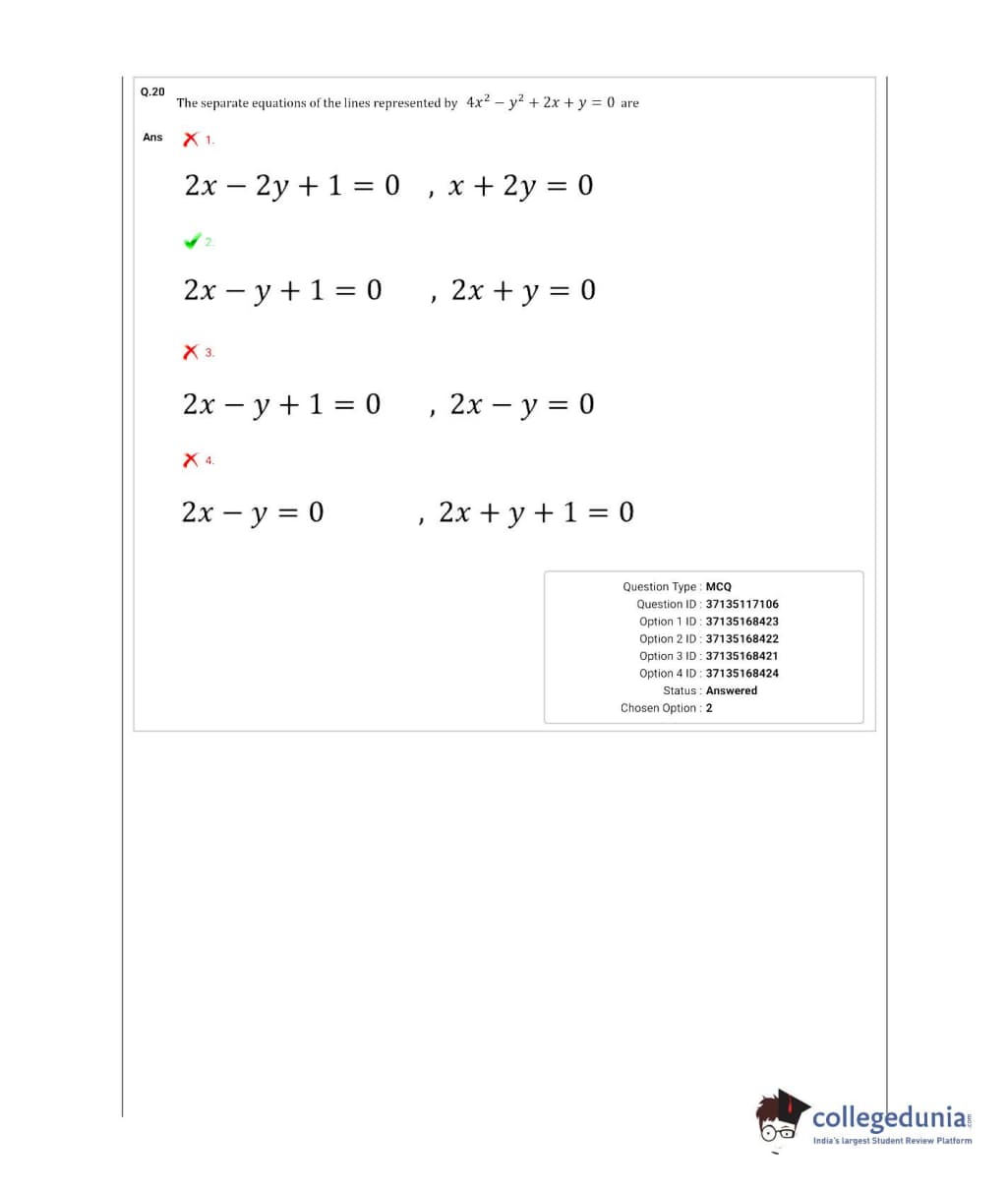 Q.20 The separate equations of the lines represented by $4x^2 - y^2 + 2x + y = 0$ are

Ans 1.

$2x - 2y + 1 = 0$ , $x + 2y = 0$

2.

$2x - y + 1 = 0$ , $2x + y = 0$

3.

$2x - y + 1 = 0$ , $2x - y = 0$

4.

$2x - y = 0$ , $2x + y + 1 = 0$

Question Type : MCQ
Question ID : 37135117106
Option 1 ID : 37135168423
Option 2 ID : 37135168422
Option 3 ID : 37135168421
Option 4 ID : 37135168424
Status : Answered
Chosen Option : 2

collegedunia.com
India's largest Student Review Platform